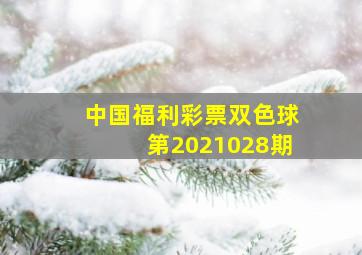 中国福利彩票双色球
第2021028期